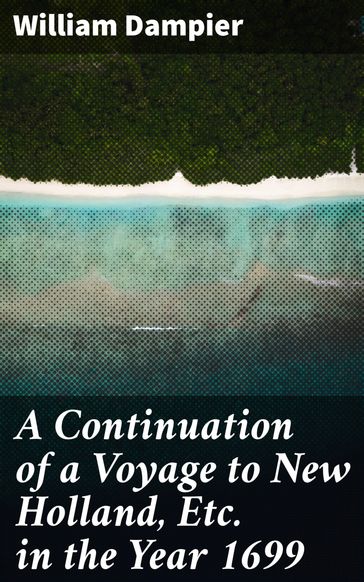 William Dampier

A Continuation of a Voyage to New Holland, Etc. in the Year 1699